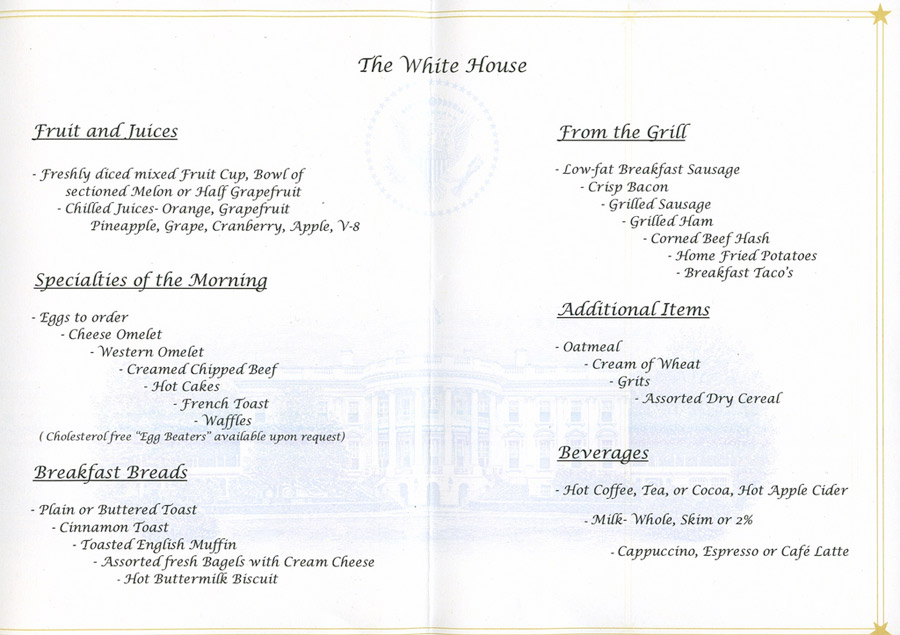 The White House

Fruit and Juices

- Freshly diced mixed Fruit Cup, Bowl of sectioned Melon or Half Grapefruit
- Chilled Juices- Orange, Grapefruit Pineapple, Grape, Cranberry, Apple, V-8

Specialties of the Morning

- Eggs to order
- Cheese Omelet
- Western Omelet
- Creamed Chipped Beef
- Hot Cakes
- French Toast
- Waffles
( Cholesterol free "Egg Beaters" available upon request)

Breakfast Breads

- Plain or Buttered Toast
- Cinnamon Toast
- Toasted English Muffin
- Assorted fresh Bagels with Cream Cheese
- Hot Buttermilk Biscuit

From the Grill

- Low-fat Breakfast Sausage
- Crisp Bacon
- Grilled Sausage
- Grilled Ham
- Corned Beef Hash
- Home Fried Potatoes
- Breakfast Taco's

Additional Items

- Oatmeal
- Cream of Wheat
- Grits
- Assorted Dry Cereal

Beverages

- Hot Coffee, Tea, or Cocoa, Hot Apple Cider

- Milk- Whole, Skim or 2%

- Cappuccino, Espresso or Café Latte